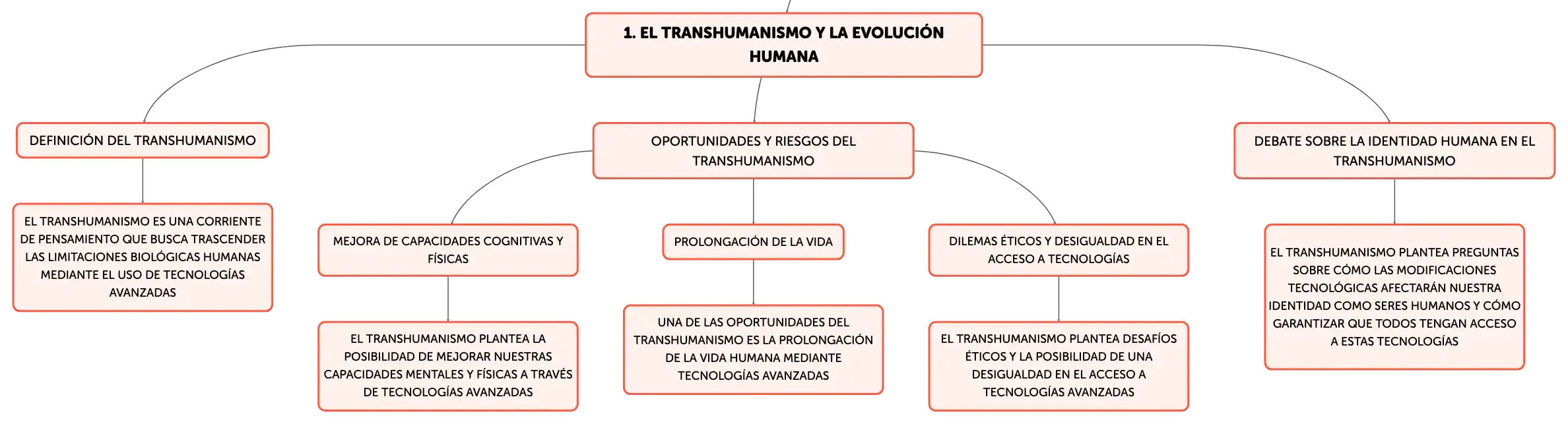 1. EL TRANSHUMANISMO Y LA EVOLUCIÓN HUMANA

DEFINICIÓN DEL TRANSHUMANISMO

EL TRANSHUMANISMO ES UNA CORRIENTE DE PENSAMIENTO QUE BUSCA TRASCENDER LAS LIMITACIONES BIOLÓGICAS HUMANAS MEDIANTE EL USO DE TECNOLOGÍAS AVANZADAS

OPORTUNIDADES Y RIESGOS DEL TRANSHUMANISMO

MEJORA DE CAPACIDADES COGNITIVAS Y FÍSICAS

EL TRANSHUMANISMO PLANTEA LA POSIBILIDAD DE MEJORAR NUESTRAS CAPACIDADES MENTALES Y FÍSICAS A TRAVÉS DE TECNOLOGÍAS AVANZADAS

PROLONGACIÓN DE LA VIDA

UNA DE LAS OPORTUNIDADES DEL TRANSHUMANISMO ES LA PROLONGACIÓN DE LA VIDA HUMANA MEDIANTE TECNOLOGÍAS AVANZADAS

DILEMAS ÉTICOS Y DESIGUALDAD EN EL ACCESO A TECNOLOGÍAS

EL TRANSHUMANISMO PLANTEA DESAFÍOS ÉTICOS Y LA POSIBILIDAD DE UNA DESIGUALDAD EN EL ACCESO A TECNOLOGÍAS AVANZADAS

DEBATE SOBRE LA IDENTIDAD HUMANA EN EL TRANSHUMANISMO

EL TRANSHUMANISMO PLANTEA PREGUNTAS SOBRE CÓMO LAS MODIFICACIONES TECNOLÓGICAS AFECTARÁN NUESTRA IDENTIDAD COMO SERES HUMANOS Y CÓMO GARANTIZAR QUE TODOS TENGAN ACCESO A ESTAS TECNOLOGÍAS